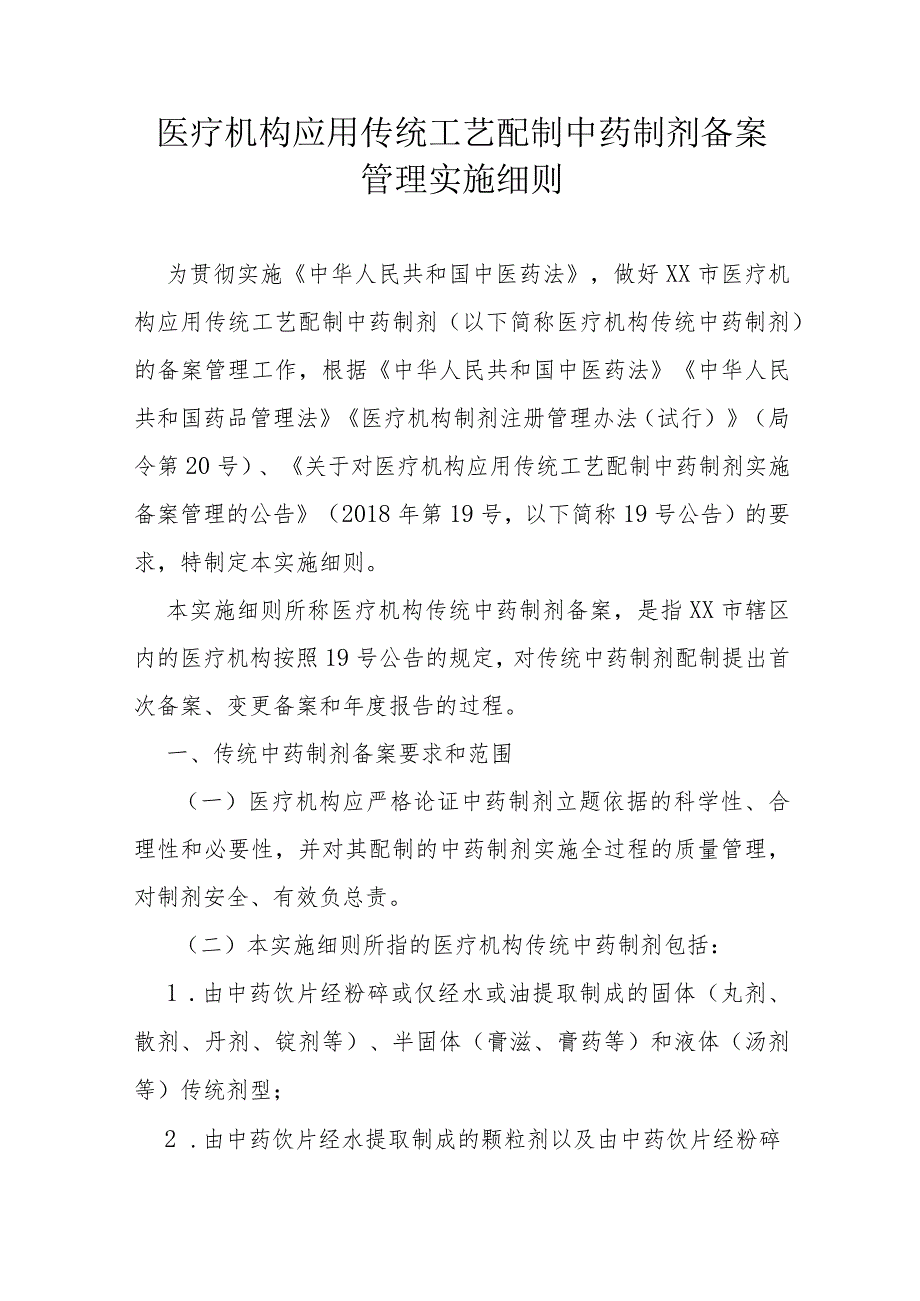 医疗机构应用传统工艺配制中药制剂备案管理实施细则

为贯彻实施《中华人民共和国中医药法》，做好XX市医疗机构应用传统工艺配制中药制剂（以下简称医疗机构传统中药制剂）的备案管理工作，根据《中华人民共和国中医药法》《中华人民共和国药品管理法》《医疗机构制剂注册管理办法（试行）》（局令第20号）、《关于对医疗机构应用传统工艺配制中药制剂实施备案管理的公告》（2018年第19号，以下简称19号公告）的要求，特制定本实施细则。

本实施细则所称医疗机构传统中药制剂备案，是指XX市辖区内的医疗机构按照19号公告的规定，对传统中药制剂配制提出首次备案、变更备案和年度报告的过程。

一、传统中药制剂备案要求和范围

（一）医疗机构应严格论证中药制剂立题依据的科学性、合理性和必要性，并对其配制的中药制剂实施全过程的质量管理，对制剂安全、有效负总责。

（二）本实施细则所指的医疗机构传统中药制剂包括：

1．由中药饮片经粉碎或仅经水或油提取制成的固体（丸剂、散剂、丹剂、锭剂等）、半固体（膏滋、膏药等）和液体（汤剂等）传统剂型；

2．由中药饮片经水提取制成的颗粒剂以及由中药饮片经粉碎